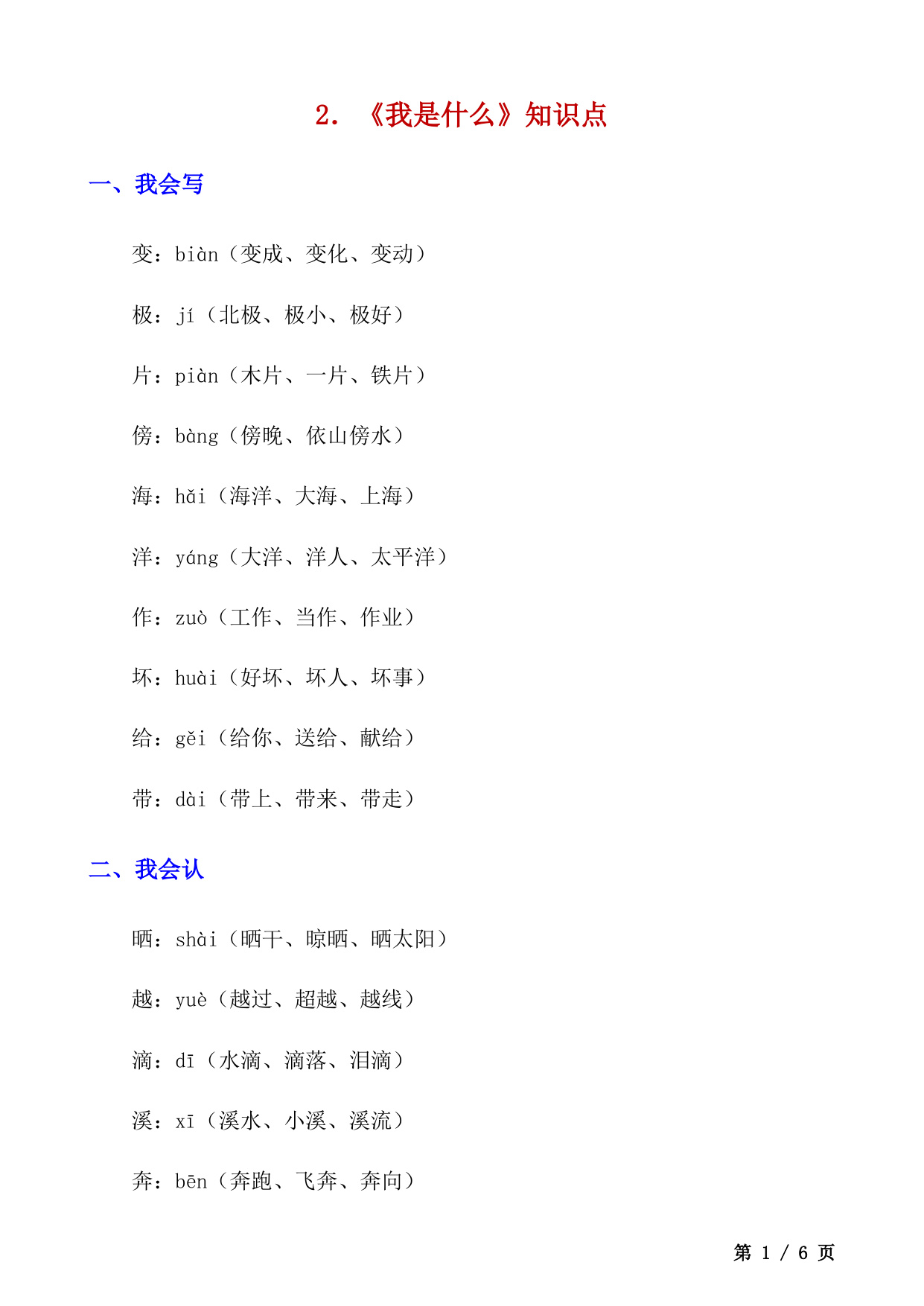 2. 《我是什么》知识点

一、我会写

变：biàn（变成、变化、变动）

极：jí（北极、极小、极好）

片：piàn（木片、一片、铁片）

傍：bàng（傍晚、依山傍水）

海：hǎi（海洋、大海、上海）

洋：yáng（大洋、洋人、太平洋）

作：zuò（工作、当作、作业）

坏：huài（好坏、坏人、坏事）

给：gěi（给你、送给、献给）

带：dài（带上、带来、带走）

二、我会认

晒：shài（晒干、晾晒、晒太阳）

越：yuè（越过、超越、越线）

滴：dī（水滴、滴落、泪滴）

溪：xī（溪水、小溪、溪流）

奔：bēn（奔跑、飞奔、奔向）

第 1 / 6 页